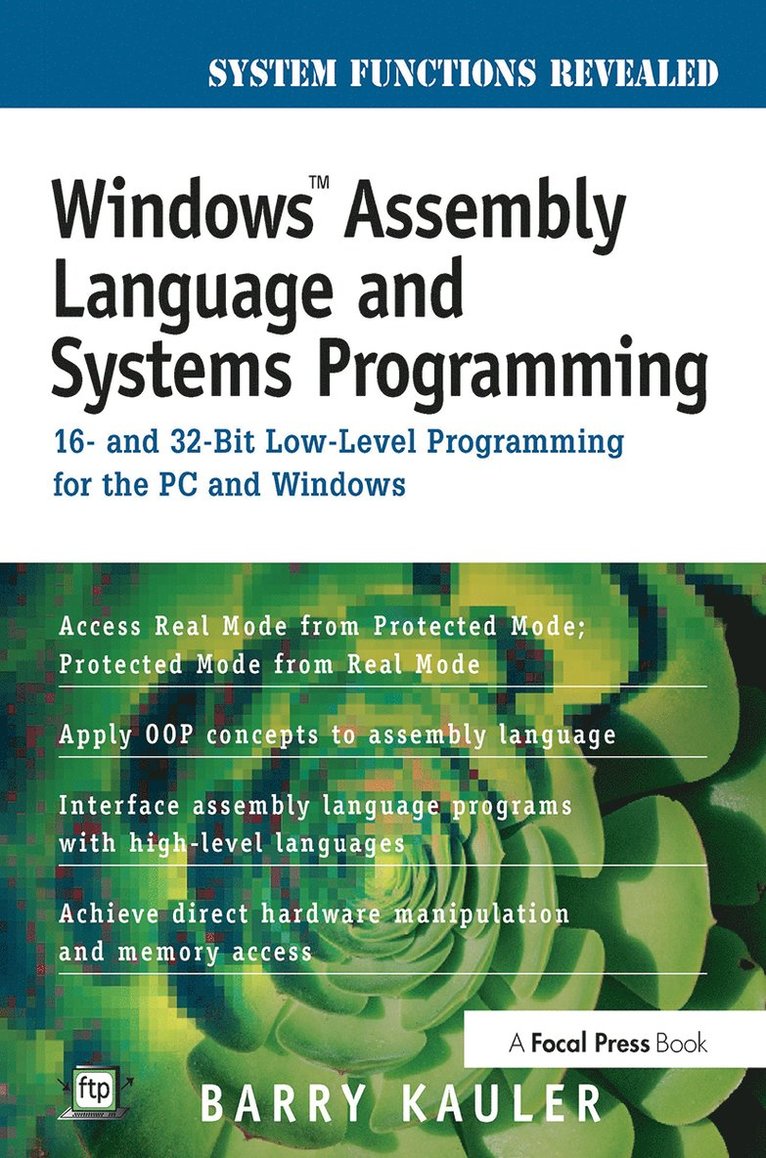 SYSTEM FUNCTIONS REVEALED

Windows™ Assembly Language and Systems Programming

16- and 32-Bit Low-Level Programming for the PC and Windows

Access Real Mode from Protected Mode; Protected Mode from Real Mode

Apply OOP concepts to assembly language

Interface assembly language programs with high-level languages

Achieve direct hardware manipulation and memory access

A Focal Press Book

ftp

BARRY KAULER